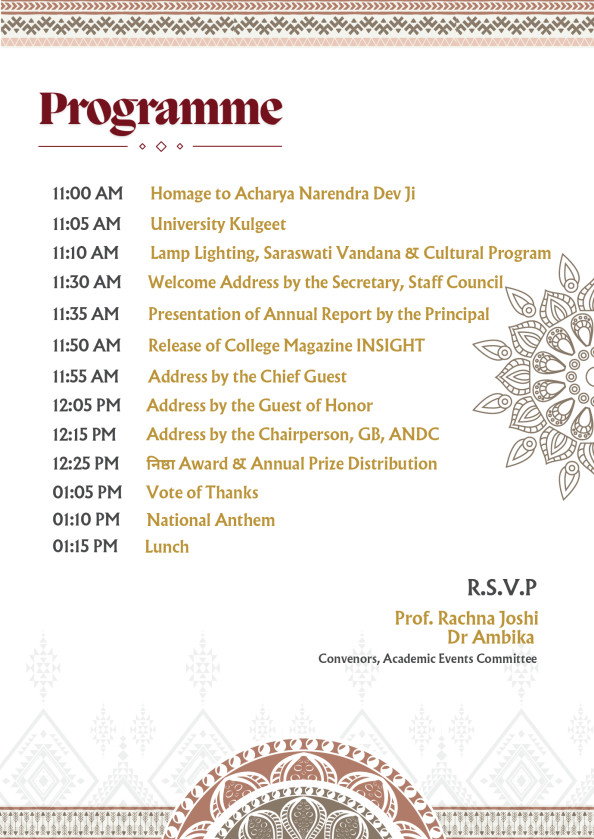 Programme

11:00 AM Homage to Acharya Narendra Dev Ji
11:05 AM University Kulgeet
11:10 AM Lamp Lighting, Saraswati Vandana & Cultural Program
11:30 AM Welcome Address by the Secretary, Staff Council
11:35 AM Presentation of Annual Report by the Principal
11:50 AM Release of College Magazine INSIGHT
11:55 AM Address by the Chief Guest
12:05 PM Address by the Guest of Honor
12:15 PM Address by the Chairperson, GB, ANDC
12:25 PM निष्ठा Award & Annual Prize Distribution
01:05 PM Vote of Thanks
01:10 PM National Anthem
01:15 PM Lunch

R.S.V.P
Prof. Rachna Joshi
Dr Ambika
Convenors, Academic Events Committee